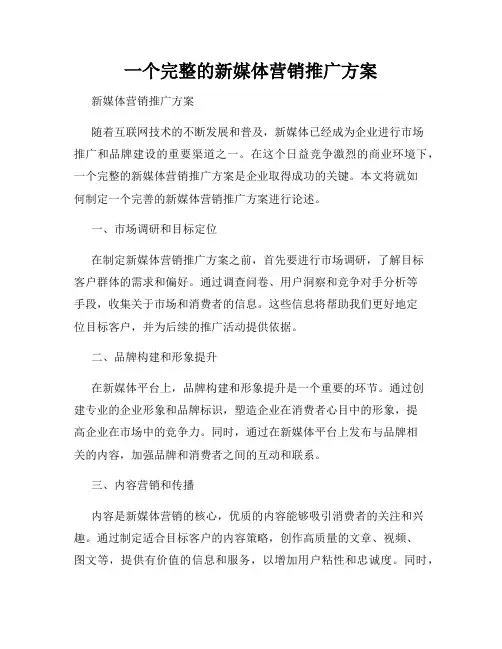 一个完整的新媒体营销推广方案

新媒体营销推广方案

随着互联网技术的不断发展和普及，新媒体已经成为企业进行市场推广和品牌建设的重要渠道之一。在这个日益竞争激烈的商业环境下，一个完整的新媒体营销推广方案是企业取得成功的关键。本文将就如何制定一个完善的新媒体营销推广方案进行论述。

一、市场调研和目标定位

在制定新媒体营销推广方案之前，首先要进行市场调研，了解目标客户群体的需求和偏好。通过调查问卷、用户洞察和竞争对手分析等手段，收集关于市场和消费者的信息。这些信息将帮助我们更好地定位目标客户，并为后续的推广活动提供依据。

二、品牌构建和形象提升

在新媒体平台上，品牌构建和形象提升是一个重要的环节。通过创建专业的企业形象和品牌标识，塑造企业在消费者心目中的形象，提高企业在市场中的竞争力。同时，通过在新媒体平台上发布与品牌相关的内容，加强品牌和消费者之间的互动和联系。

三、内容营销和传播

内容是新媒体营销的核心，优质的内容能够吸引消费者的关注和兴趣。通过制定适合目标客户的内容策略，创作高质量的文章、视频、图文等，提供有价值的信息和服务，以增加用户粘性和忠诚度。同时，